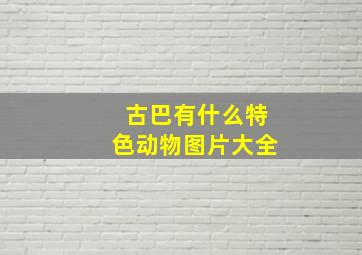 古巴有什么特色动物图片大全